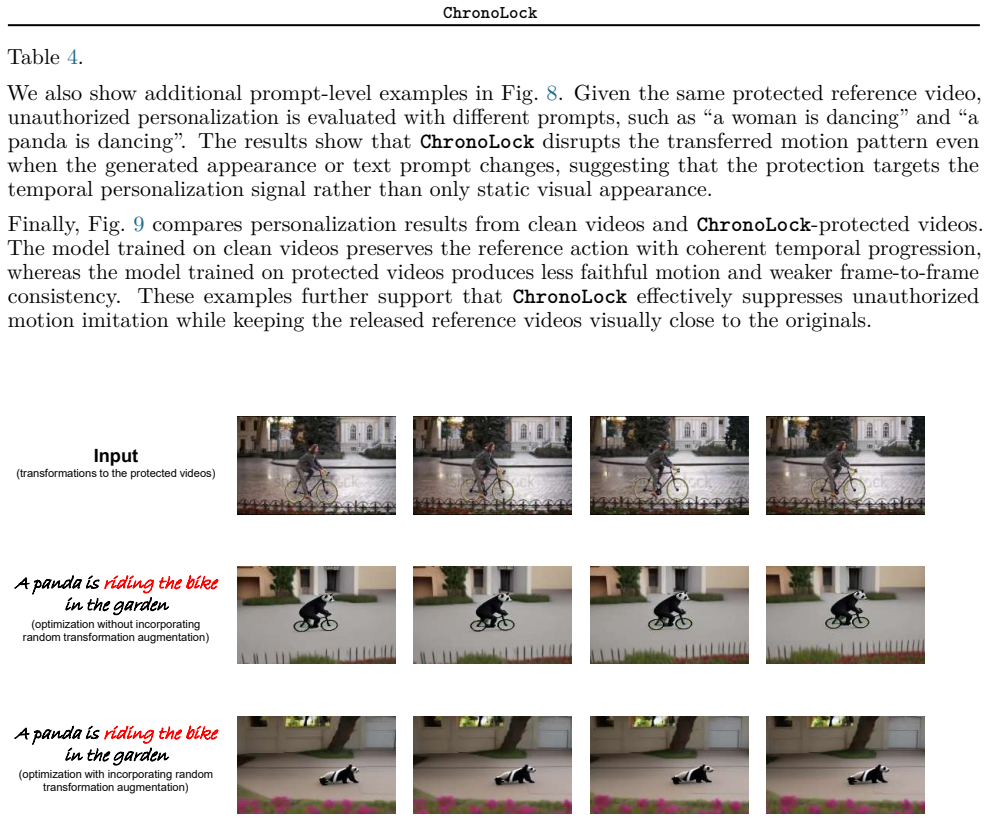 ChronoLock

Table 4.

We also show additional prompt-level examples in Fig. 8. Given the same protected reference video, unauthorized personalization is evaluated with different prompts, such as “a woman is dancing” and “a panda is dancing”. The results show that ChronoLock disrupts the transferred motion pattern even when the generated appearance or text prompt changes, suggesting that the protection targets the temporal personalization signal rather than only static visual appearance.

Finally, Fig. 9 compares personalization results from clean videos and ChronoLock-protected videos. The model trained on clean videos preserves the reference action with coherent temporal progression, whereas the model trained on protected videos produces less faithful motion and weaker frame-to-frame consistency. These examples further support that ChronoLock effectively suppresses unauthorized motion imitation while keeping the released reference videos visually close to the originals.

Input
(transformations to the protected videos)

A panda is riding the bike in the garden
(optimization without incorporating random transformation augmentation)

A panda is riding the bike in the garden
(optimization with incorporating random transformation augmentation)